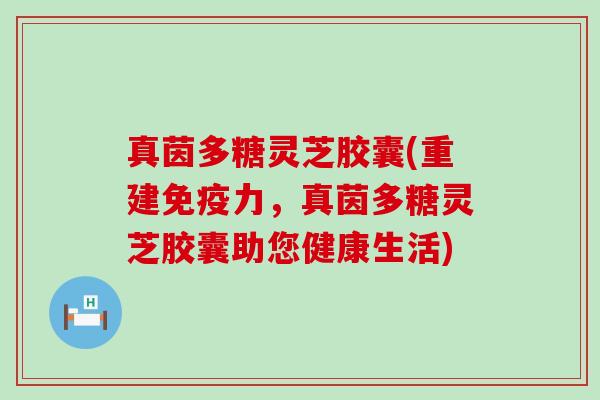 真菌多糖灵芝胶囊(重建免疫力，真菌多糖灵芝胶囊助您健康生活)

H